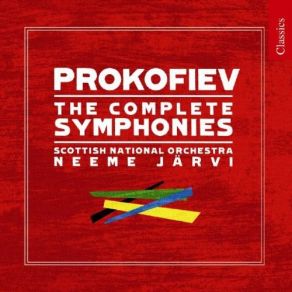 Classics

PROKOFIEV

THE COMPLETE SYMPHONIES

SCOTTISH NATIONAL ORCHESTRA
NEEME JÄRVI